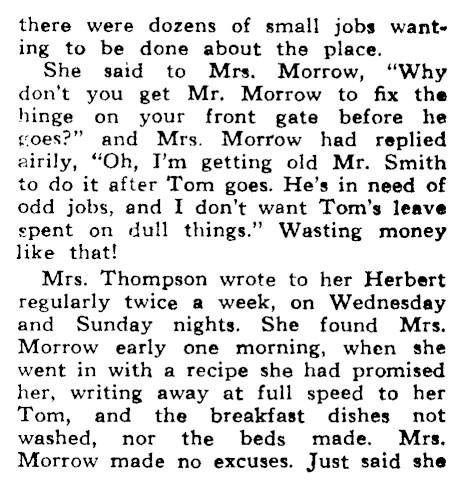 there were dozens of small jobs wanting to be done about the place.

She said to Mrs. Morrow, "Why don't you get Mr. Morrow to fix the hinge on your front gate before he goes?" and Mrs. Morrow had replied airily, "Oh, I'm getting old Mr. Smith to do it after Tom goes. He's in need of odd jobs, and I don't want Tom's leave spent on dull things." Wasting money like that!

Mrs. Thompson wrote to her Herbert regularly twice a week, on Wednesday and Sunday nights. She found Mrs. Morrow early one morning, when she went in with a recipe she had promised her, writing away at full speed to her Tom, and the breakfast dishes not washed, nor the beds made. Mrs. Morrow made no excuses. Just said she